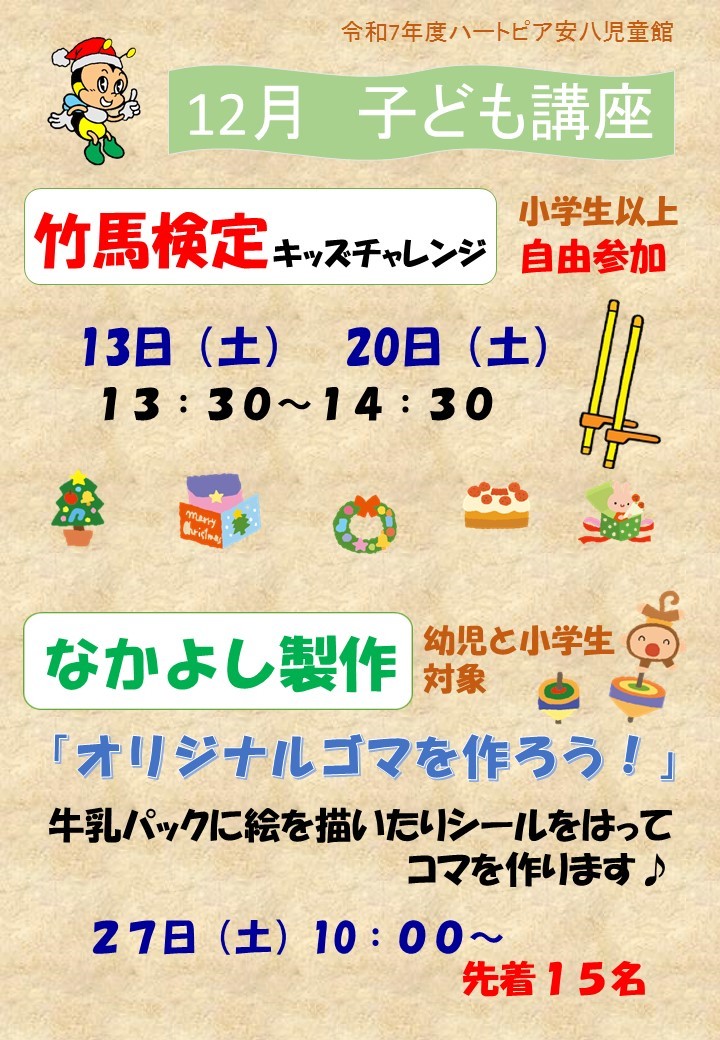 令和7年度ハートピア安八児童館

12月　子ども講座

竹馬検定キッズチャレンジ

小学生以上
自由参加

13日（土）　20日（土）
13：30～14：30

Merry Christmas

なかよし製作

幼児と小学生
対象

「オリジナルゴマを作ろう！」

牛乳パックに絵を描いたりシールをはって
コマを作ります♪

27日（土）10：00～

先着15名